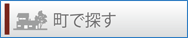 町で探す